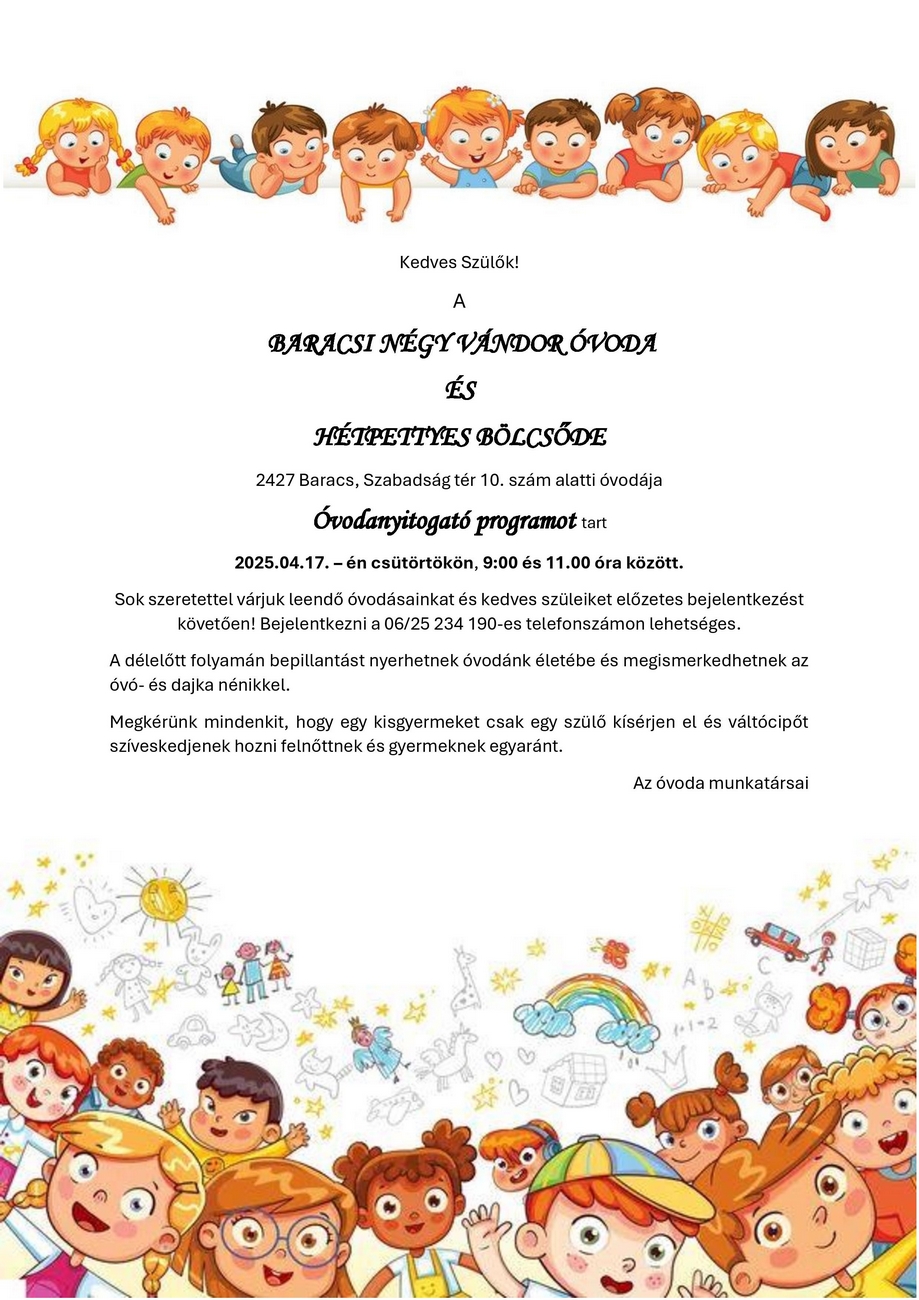 Kedves Szülők!

A

BARACSI NÉGY VÁNDOR ÓVODA

ÉS

HÉTPETTYES BÖLCSŐDE

2427 Baracs, Szabadság tér 10. szám alatti óvodája

Óvodanyitogató programot tart

2025.04.17. – én csütörtökön, 9:00 és 11.00 óra között.

Sok szeretettel várjuk leendő óvodásainkat és kedves szüleiket előzetes bejelentkezést követően! Bejelentkezni a 06/25 234 190-es telefonszámon lehetséges.

A délelőtt folyamán bepillantást nyerhetnek óvodánk életébe és megismerkedhetnek az óvó- és dajka nénikkel.

Megkérünk mindenkit, hogy egy kisgyermeket csak egy szülő kísérjen el és váltócipőt szíveskedjenek hozni felnőttnek és gyermeknek egyaránt.

Az óvoda munkatársai

A B C
1+1=2